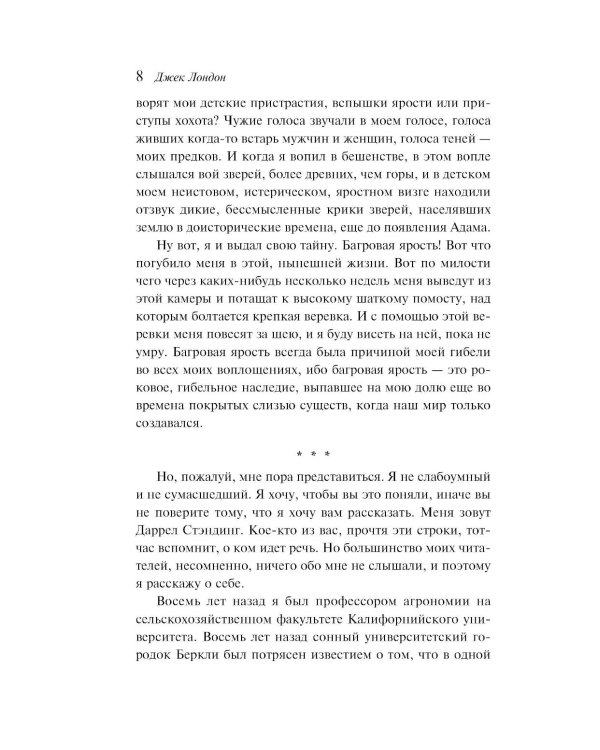 8 Джек Лондон

ворят мои детские пристрастия, вспышки ярости или приступы хохота? Чужие голоса звучали в моем голосе, голоса живших когда-то встарь мужчин и женщин, голоса теней — моих предков. И когда я вопил в бешенстве, в этом вопле слышался вой зверей, более древних, чем горы, и в детском моем неистовом, истерическом, яростном визге находили отзвук дикие, бессмысленные крики зверей, населявших землю в доисторические времена, еще до появления Адама.

Ну вот, я и выдал свою тайну. Багровая ярость! Вот что погубило меня в этой, нынешней жизни. Вот по милости чего через каких-нибудь несколько недель меня выведут из этой камеры и потащат к высокому шаткому помосту, над которым болтается крепкая веревка. И с помощью этой веревки меня повесят за шею, и я буду висеть на ней, пока не умру. Багровая ярость всегда была причиной моей гибели во всех моих воплощениях, ибо багровая ярость — это роковое, гибельное наследие, выпавшее на мою долю еще во времена покрытых слизью существ, когда наш мир только создавался.

* * *

Но, пожалуй, мне пора представиться. Я не слабоумный и не сумасшедший. Я хочу, чтобы вы это поняли, иначе вы не поверите тому, что я хочу вам рассказать. Меня зовут Даррел Стэндинг. Кое-кто из вас, прочтя эти строки, тотчас вспомнит, о ком идет речь. Но большинство моих читателей, несомненно, ничего обо мне не слышали, и поэтому я расскажу о себе.

Восемь лет назад я был профессором агрономии на сельскохозяйственном факультете Калифорнийского университета. Восемь лет назад сонный университетский городок Беркли был потрясен известием о том, что в одной